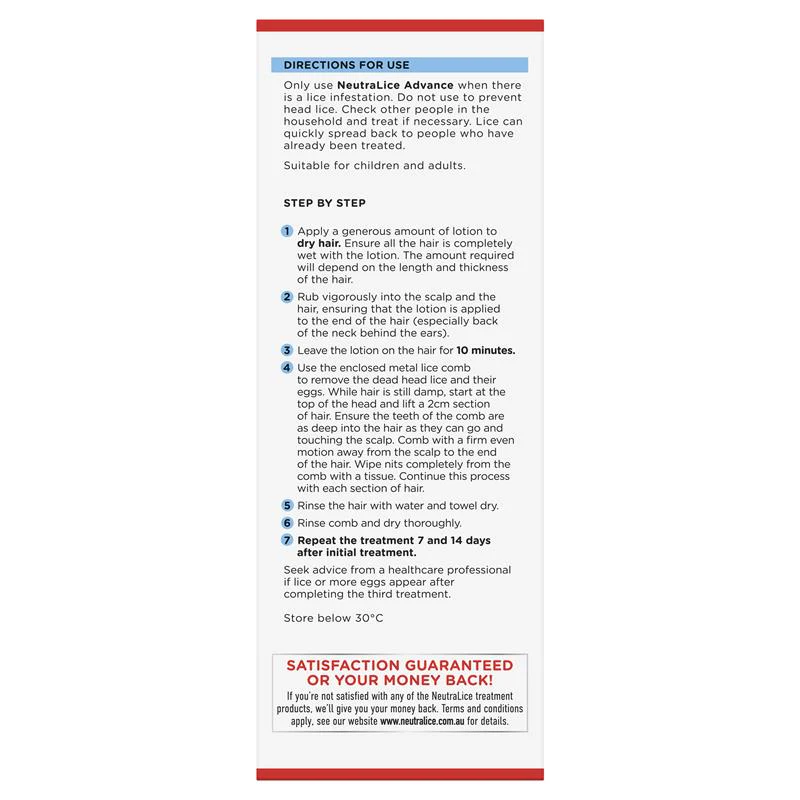 DIRECTIONS FOR USE

Only use NeutraLice Advance when there is a lice infestation. Do not use to prevent head lice. Check other people in the household and treat if necessary. Lice can quickly spread back to people who have already been treated.

Suitable for children and adults.

STEP BY STEP

1 Apply a generous amount of lotion to dry hair. Ensure all the hair is completely wet with the lotion. The amount required will depend on the length and thickness of the hair.

2 Rub vigorously into the scalp and the hair, ensuring that the lotion is applied to the end of the hair (especially back of the neck behind the ears).

3 Leave the lotion on the hair for 10 minutes.

4 Use the enclosed metal lice comb to remove the dead head lice and their eggs. While hair is still damp, start at the top of the head and lift a 2cm section of hair. Ensure the teeth of the comb are as deep into the hair as they can go and touching the scalp. Comb with a firm even motion away from the scalp to the end of the hair. Wipe nits completely from the comb with a tissue. Continue this process with each section of hair.

5 Rinse the hair with water and towel dry.

6 Rinse comb and dry thoroughly.

7 Repeat the treatment 7 and 14 days after initial treatment.

Seek advice from a healthcare professional if lice or more eggs appear after completing the third treatment.

Store below 30°C

SATISFACTION GUARANTEED OR YOUR MONEY BACK!

If you're not satisfied with any of the NeutraLice treatment products, we'll give you your money back. Terms and conditions apply, see our website www.neutralice.com.au for details.